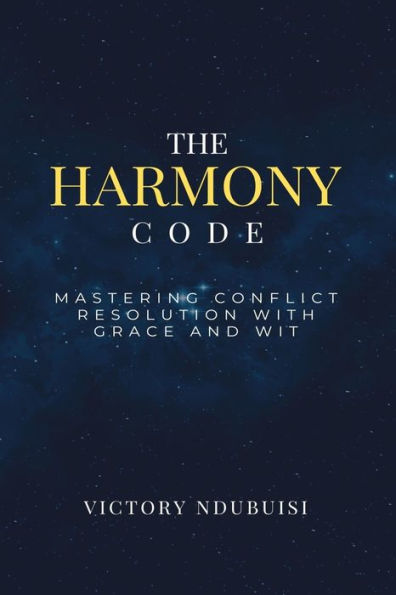 THE
HARMONY
CODE

MASTERING CONFLICT RESOLUTION WITH GRACE AND WIT

VICTORY NDUBUISI